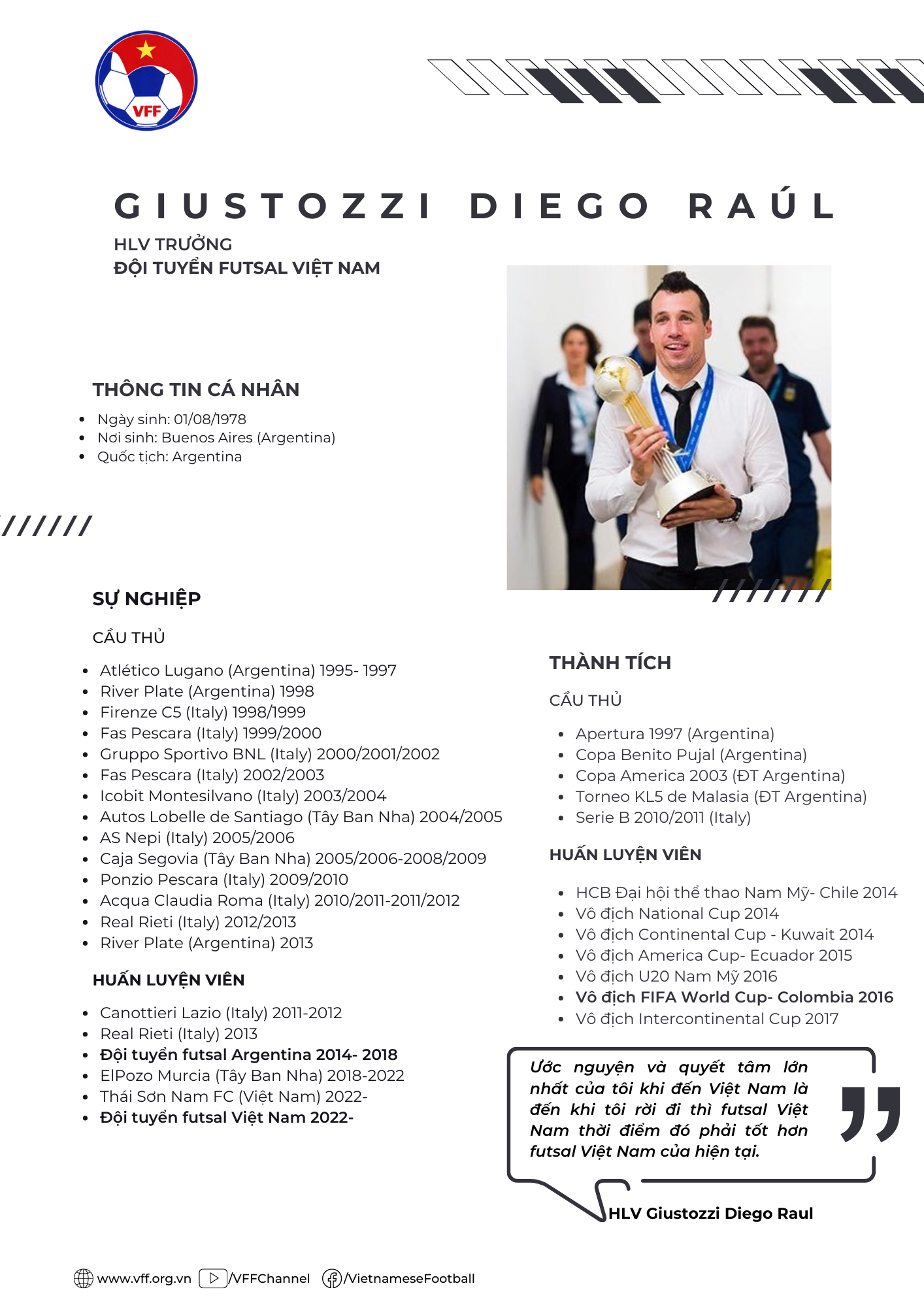 VFF

GIUSTOZZI DIEGO RAÚL

HLV TRƯỞNG
ĐỘI TUYỂN FUTSAL VIỆT NAM

THÔNG TIN CÁ NHÂN

- Ngày sinh: 01/08/1978
- Nơi sinh: Buenos Aires (Argentina)
- Quốc tịch: Argentina

SỰ NGHIỆP

CẦU THỦ

- Atlético Lugano (Argentina) 1995- 1997
- River Plate (Argentina) 1998
- Firenze C5 (Italy) 1998/1999
- Fas Pescara (Italy) 1999/2000
- Gruppo Sportivo BNL (Italy) 2000/2001/2002
- Fas Pescara (Italy) 2002/2003
- Icobit Montesilvano (Italy) 2003/2004
- Autos Lobelle de Santiago (Tây Ban Nha) 2004/2005
- AS Nepi (Italy) 2005/2006
- Caja Segovia (Tây Ban Nha) 2005/2006-2008/2009
- Ponzio Pescara (Italy) 2009/2010
- Acqua Claudia Roma (Italy) 2010/2011-2011/2012
- Real Rieti (Italy) 2012/2013
- River Plate (Argentina) 2013

HUẤN LUYỆN VIÊN

- Canottieri Lazio (Italy) 2011-2012
- Real Rieti (Italy) 2013
- Đội tuyển futsal Argentina 2014- 2018
- ElPozo Murcia (Tây Ban Nha) 2018-2022
- Thái Sơn Nam FC (Việt Nam) 2022-
- Đội tuyển futsal Việt Nam 2022-

THÀNH TÍCH

CẦU THỦ

- Apertura 1997 (Argentina)
- Copa Benito Pujal (Argentina)
- Copa America 2003 (ĐT Argentina)
- Torneo KL5 de Malasia (ĐT Argentina)
- Serie B 2010/2011 (Italy)

HUẤN LUYỆN VIÊN

- HCB Đại hội thể thao Nam Mỹ- Chile 2014
- Vô địch National Cup 2014
- Vô địch Continental Cup - Kuwait 2014
- Vô địch America Cup- Ecuador 2015
- Vô địch U20 Nam Mỹ 2016
- Vô địch FIFA World Cup- Colombia 2016
- Vô địch Intercontinental Cup 2017

Ước nguyện và quyết tâm lớn nhất của tôi khi đến Việt Nam là đến khi tôi rời đi thì futsal Việt Nam thời điểm đó phải tốt hơn futsal Việt Nam của hiện tại.

HLV Giustozzi Diego Raul

www.vff.org.vn /VFFChannel /VietnameseFootball